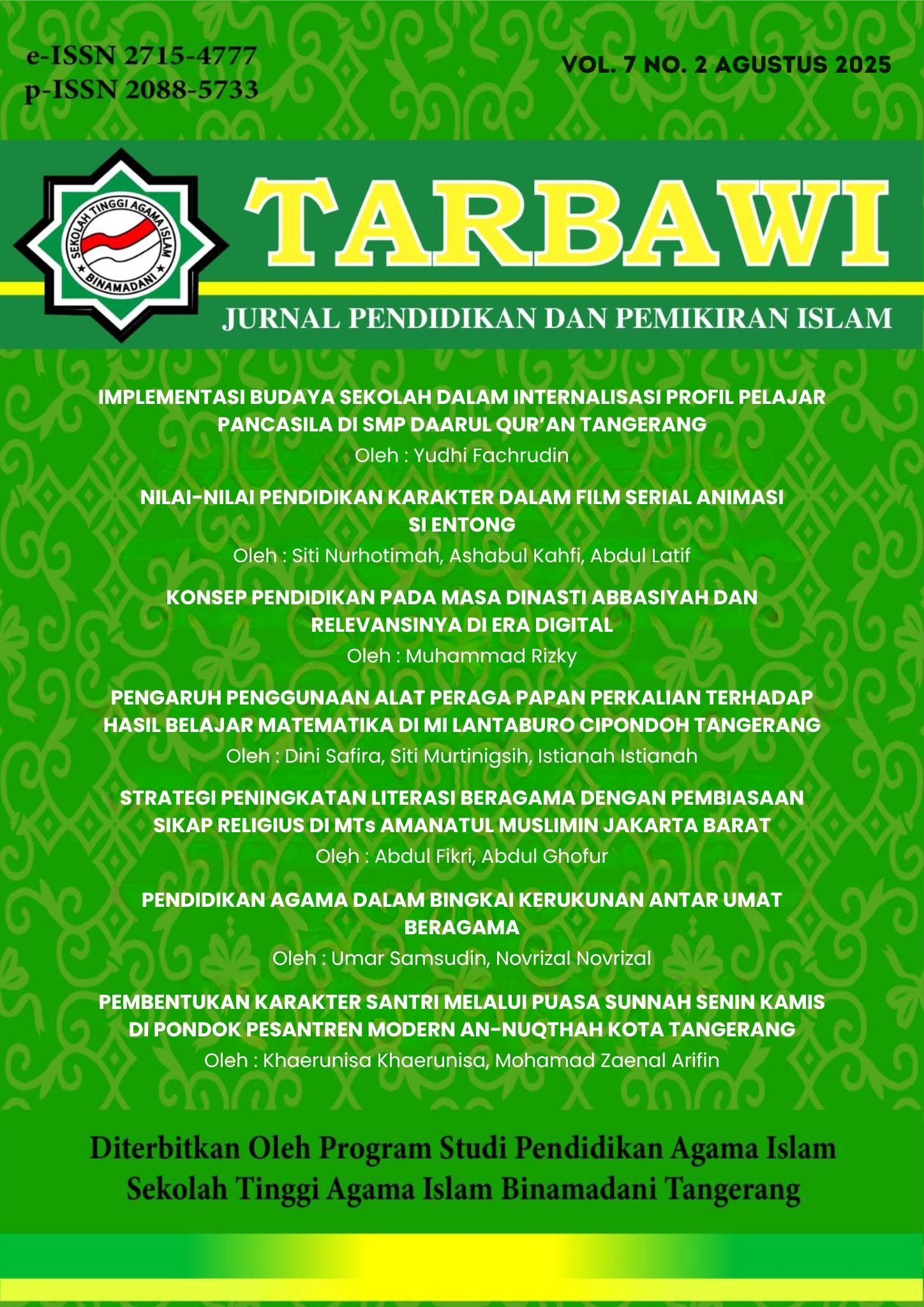 e-ISSN 2715-4777
p-ISSN 2088-5733

VOL. 7 NO. 2 AGUSTUS 2025

SEKOLAH TINGGI AGAMA ISLAM
BINAMADANI

TARBAWI

JURNAL PENDIDIKAN DAN PEMIKIRAN ISLAM

IMPLEMENTASI BUDAYA SEKOLAH DALAM INTERNALISASI PROFIL PELAJAR PANCASILA DI SMP DAARUL QUR'AN TANGERANG
Oleh : Yudhi Fachrudin

NILAI-NILAI PENDIDIKAN KARAKTER DALAM FILM SERIAL ANIMASI SI ENTONG
Oleh : Siti Nurhotimah, Ashabul Kahfi, Abdul Latif

KONSEP PENDIDIKAN PADA MASA DINASTI ABBASIYAH DAN RELEVANSINYA DI ERA DIGITAL
Oleh : Muhammad Rizky

PENGARUH PENGGUNAAN ALAT PERAGA PAPAN PERKALIAN TERHADAP HASIL BELAJAR MATEMATIKA DI MI LANTABURO CIPONDOH TANGERANG
Oleh : Dini Safira, Siti Murtinigsih, Istianah Istianah

STRATEGI PENINGKATAN LITERASI BERAGAMA DENGAN PEMBIASAAN SIKAP RELIGIUS DI MTs AMANATUL MUSLIMIN JAKARTA BARAT
Oleh : Abdul Fikri, Abdul Ghofur

PENDIDIKAN AGAMA DALAM BINGKAI KERUKUNAN ANTAR UMAT BERAGAMA
Oleh : Umar Samsudin, Novrizal Novrizal

PEMBENTUKAN KARAKTER SANTRI MELALUI PUASA SUNNAH SENIN KAMIS DI PONDOK PESANTREN MODERN AN-NUQTHAH KOTA TANGERANG
Oleh : Khaerunisa Khaerunisa, Mohamad Zaenal Arifin

Diterbitkan Oleh Program Studi Pendidikan Agama Islam
Sekolah Tinggi Agama Islam Binamadani Tangerang